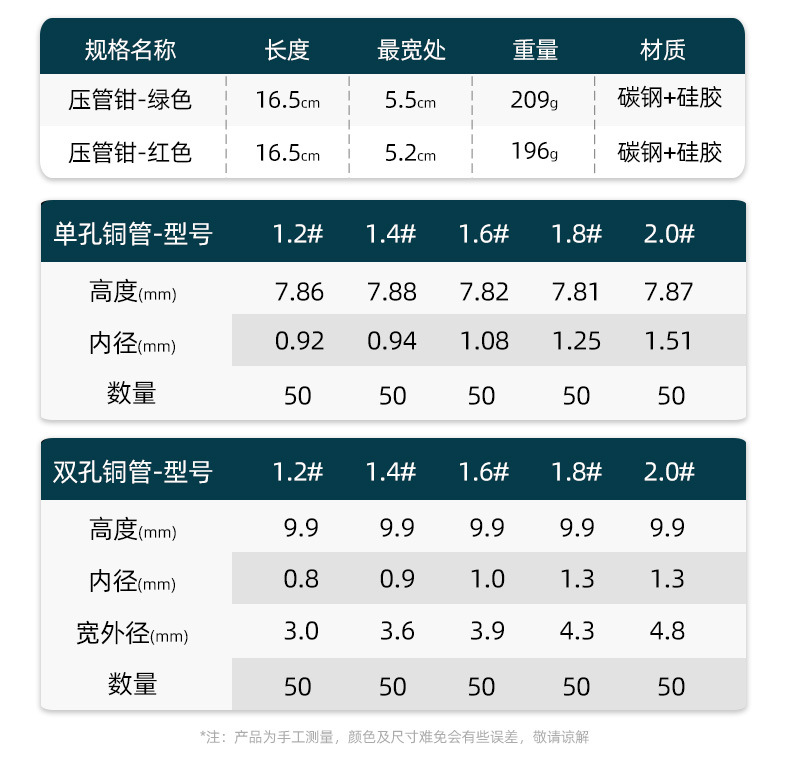 | 规格名称 | 长度 | 最宽处 | 重量 | 材质 |
|---|---|---|---|---|
| 压管钳-绿色 | 16.5cm | 5.5cm | 209g | 碳钢+硅胶 |
| 压管钳-红色 | 16.5cm | 5.2cm | 196g | 碳钢+硅胶 |

| 单孔铜管-型号 | 1.2# | 1.4# | 1.6# | 1.8# | 2.0# |
|---|---|---|---|---|---|
| 高度(mm) | 7.86 | 7.88 | 7.82 | 7.81 | 7.87 |
| 内径(mm) | 0.92 | 0.94 | 1.08 | 1.25 | 1.51 |
| 数量 | 50 | 50 | 50 | 50 | 50 |

| 双孔铜管-型号 | 1.2# | 1.4# | 1.6# | 1.8# | 2.0# |
|---|---|---|---|---|---|
| 高度(mm) | 9.9 | 9.9 | 9.9 | 9.9 | 9.9 |
| 内径(mm) | 0.8 | 0.9 | 1.0 | 1.3 | 1.3 |
| 宽外径(mm) | 3.0 | 3.6 | 3.9 | 4.3 | 4.8 |
| 数量 | 50 | 50 | 50 | 50 | 50 |

*注：产品为手工测量，颜色及尺寸难免会有些误差，敬请谅解